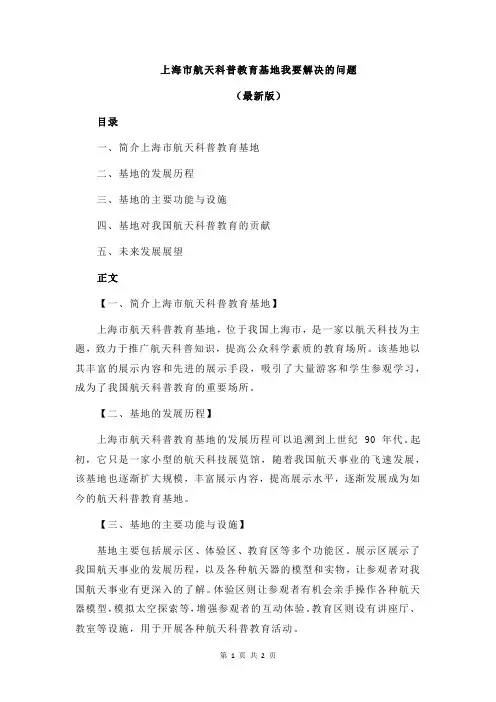 上海市航天科普教育基地我要解决的问题

（最新版）

目录

一、简介上海市航天科普教育基地

二、基地的发展历程

三、基地的主要功能与设施

四、基地对我国航天科普教育的贡献

五、未来发展展望

正文

【一、简介上海市航天科普教育基地】

上海市航天科普教育基地，位于我国上海市，是一家以航天科技为主题，致力于推广航天科普知识，提高公众科学素质的教育场所。该基地以其丰富的展示内容和先进的展示手段，吸引了大量游客和学生参观学习，成为了我国航天科普教育的重要场所。

【二、基地的发展历程】

上海市航天科普教育基地的发展历程可以追溯到上世纪 90 年代。起初，它只是一家小型的航天科技展览馆，随着我国航天事业的飞速发展，该基地也逐渐扩大规模，丰富展示内容，提高展示水平，逐渐发展成为如今的航天科普教育基地。

【三、基地的主要功能与设施】

基地主要包括展示区、体验区、教育区等多个功能区。展示区展示了我国航天事业的发展历程，以及各种航天器的模型和实物，让参观者对我国航天事业有更深入的了解。体验区则让参观者有机会亲手操作各种航天器模型，模拟太空探索等，增强参观者的互动体验。教育区则设有讲座厅、教室等设施，用于开展各种航天科普教育活动。

第 1 页 共 2 页